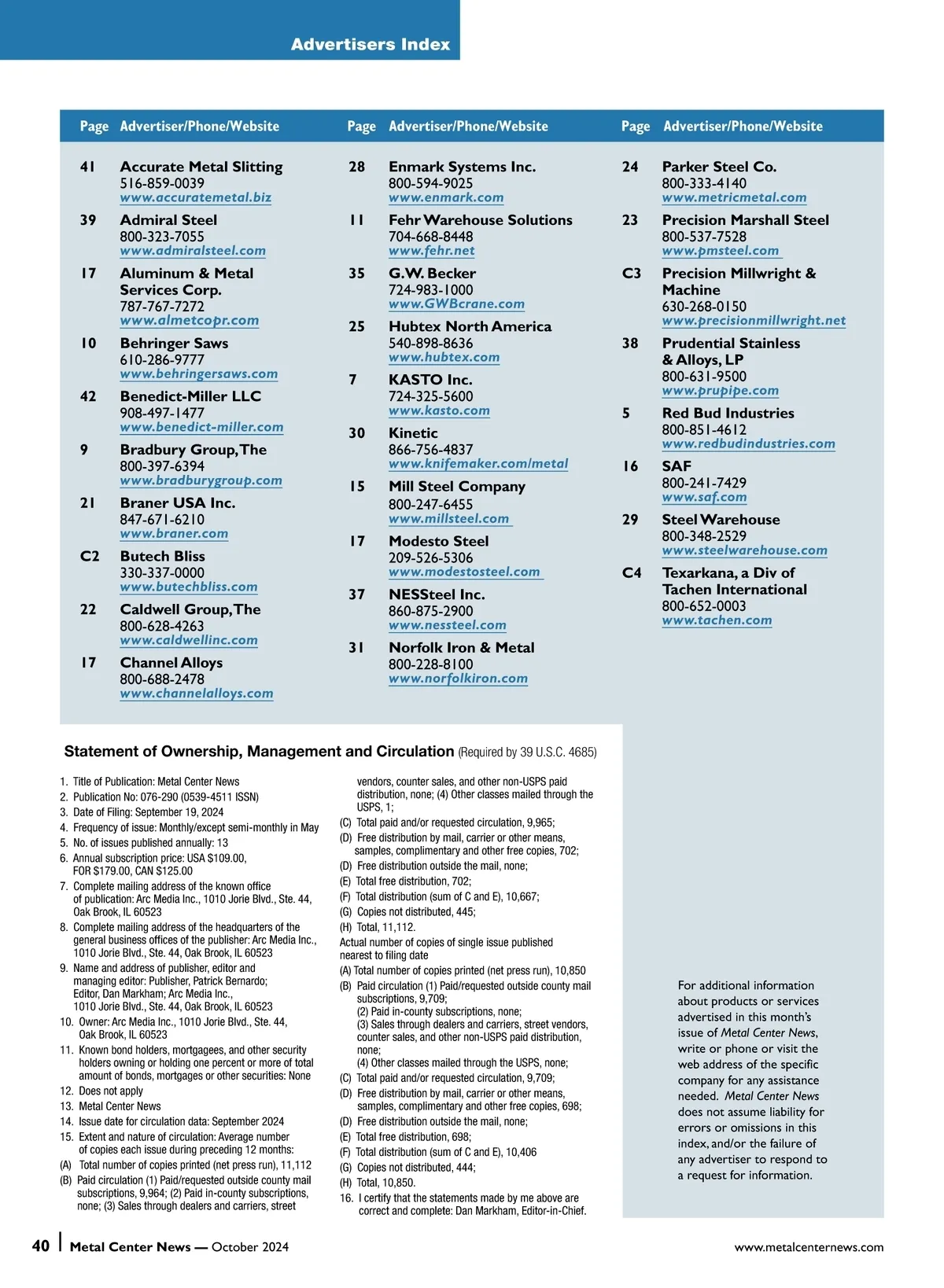 Advertisers Index

| Page | Advertiser/Phone/Website |
|---|---|
| 41 | Accurate Metal Slitting 516-859-0039 www.accuratemetal.biz |
| 39 | Admiral Steel 800-323-7055 www.admiralsteel.com |
| 17 | Aluminum & Metal Services Corp. 787-767-7272 www.almetcopr.com |
| 10 | Behringer Saws 610-286-9777 www.behringersaws.com |
| 42 | Benedict-Miller LLC 908-497-1477 www.benedict-miller.com |
| 9 | Bradbury Group, The 800-397-6394 www.bradburygroup.com |
| 21 | Braner USA Inc. 847-671-6210 www.braner.com |
| C2 | Butech Bliss 330-337-0000 www.butechbliss.com |
| 22 | Caldwell Group, The 800-628-4263 www.caldwellinc.com |
| 17 | Channel Alloys 800-688-2478 www.channelalloys.com |

| Page | Advertiser/Phone/Website |
|---|---|
| 28 | Enmark Systems Inc. 800-594-9025 www.enmark.com |
| 11 | Fehr Warehouse Solutions 704-668-8448 www.fehr.net |
| 35 | G.W. Becker 724-983-1000 www.GWBcrane.com |
| 25 | Hubtex North America 540-898-8636 www.hubtex.com |
| 7 | KASTO Inc. 724-325-5600 www.kasto.com |
| 30 | Kinetic 866-756-4837 www.knifemaker.com/metal |
| 15 | Mill Steel Company 800-247-6455 www.millsteel.com |
| 17 | Modesto Steel 209-526-5306 www.modestosteel.com |
| 37 | NESSteel Inc. 860-875-2900 www.nessteel.com |
| 31 | Norfolk Iron & Metal 800-228-8100 www.norfolkiron.com |

| Page | Advertiser/Phone/Website |
|---|---|
| 24 | Parker Steel Co. 800-333-4140 www.metricmetal.com |
| 23 | Precision Marshall Steel 800-537-7528 www.pmsteel.com |
| C3 | Precision Millwright & Machine 630-268-0150 www.precisionmillwright.net |
| 38 | Prudential Stainless & Alloys, LP 800-631-9500 www.prupipe.com |
| 5 | Red Bud Industries 800-851-4612 www.redbudindustries.com |
| 16 | SAF 800-241-7429 www.saf.com |
| 29 | Steel Warehouse 800-348-2529 www.steelwarehouse.com |
| C4 | Texarkana, a Div of Tachen International 800-652-0003 www.tachen.com |

Statement of Ownership, Management and Circulation (Required by 39 U.S.C. 4685)

1. Title of Publication: Metal Center News
2. Publication No: 076-290 (0539-4511 ISSN)
3. Date of Filing: September 19, 2024
4. Frequency of issue: Monthly/except semi-monthly in May
5. No. of issues published annually: 13
6. Annual subscription price: USA $109.00, FOR $179.00, CAN $125.00
7. Complete mailing address of the known office of publication: Arc Media Inc., 1010 Jorie Blvd., Ste. 44, Oak Brook, IL 60523
8. Complete mailing address of the headquarters of the general business offices of the publisher: Arc Media Inc., 1010 Jorie Blvd., Ste. 44, Oak Brook, IL 60523
9. Name and address of publisher, editor and managing editor: Publisher, Patrick Bernardo; Editor, Dan Markham; Arc Media Inc., 1010 Jorie Blvd., Ste. 44, Oak Brook, IL 60523
10. Owner: Arc Media Inc., 1010 Jorie Blvd., Ste. 44, Oak Brook, IL 60523
11. Known bond holders, mortgagees, and other security holders owning or holding one percent or more of total amount of bonds, mortgages or other securities: None
12. Does not apply
13. Metal Center News
14. Issue date for circulation data: September 2024
15. Extent and nature of circulation: Average number of copies each issue during preceding 12 months:
(A) Total number of copies printed (net press run), 11,112
(B) Paid circulation (1) Paid/requested outside county mail subscriptions, 9,964; (2) Paid in-county subscriptions, none; (3) Sales through dealers and carriers, street vendors, counter sales, and other non-USPS paid distribution, none; (4) Other classes mailed through the USPS, 1;
(C) Total paid and/or requested circulation, 9,965;
(D) Free distribution by mail, carrier or other means, samples, complimentary and other free copies, 702;
(D) Free distribution outside the mail, none;
(E) Total free distribution, 702;
(F) Total distribution (sum of C and E), 10,667;
(G) Copies not distributed, 445;
(H) Total, 11,112.
Actual number of copies of single issue published nearest to filing date
(A) Total number of copies printed (net press run), 10,850
(B) Paid circulation (1) Paid/requested outside county mail subscriptions, 9,709;
(2) Paid in-county subscriptions, none;
(3) Sales through dealers and carriers, street vendors, counter sales, and other non-USPS paid distribution, none;
(4) Other classes mailed through the USPS, none;
(C) Total paid and/or requested circulation, 9,709;
(D) Free distribution by mail, carrier or other means, samples, complimentary and other free copies, 698;
(D) Free distribution outside the mail, none;
(E) Total free distribution, 698;
(F) Total distribution (sum of C and E), 10,406
(G) Copies not distributed, 444;
(H) Total, 10,850.
16. I certify that the statements made by me above are correct and complete: Dan Markham, Editor-in-Chief.

For additional information about products or services advertised in this month's issue of Metal Center News, write or phone or visit the web address of the specific company for any assistance needed. Metal Center News does not assume liability for errors or omissions in this index, and/or the failure of any advertiser to respond to a request for information.

40 | Metal Center News — October 2024 www.metalcenternews.com